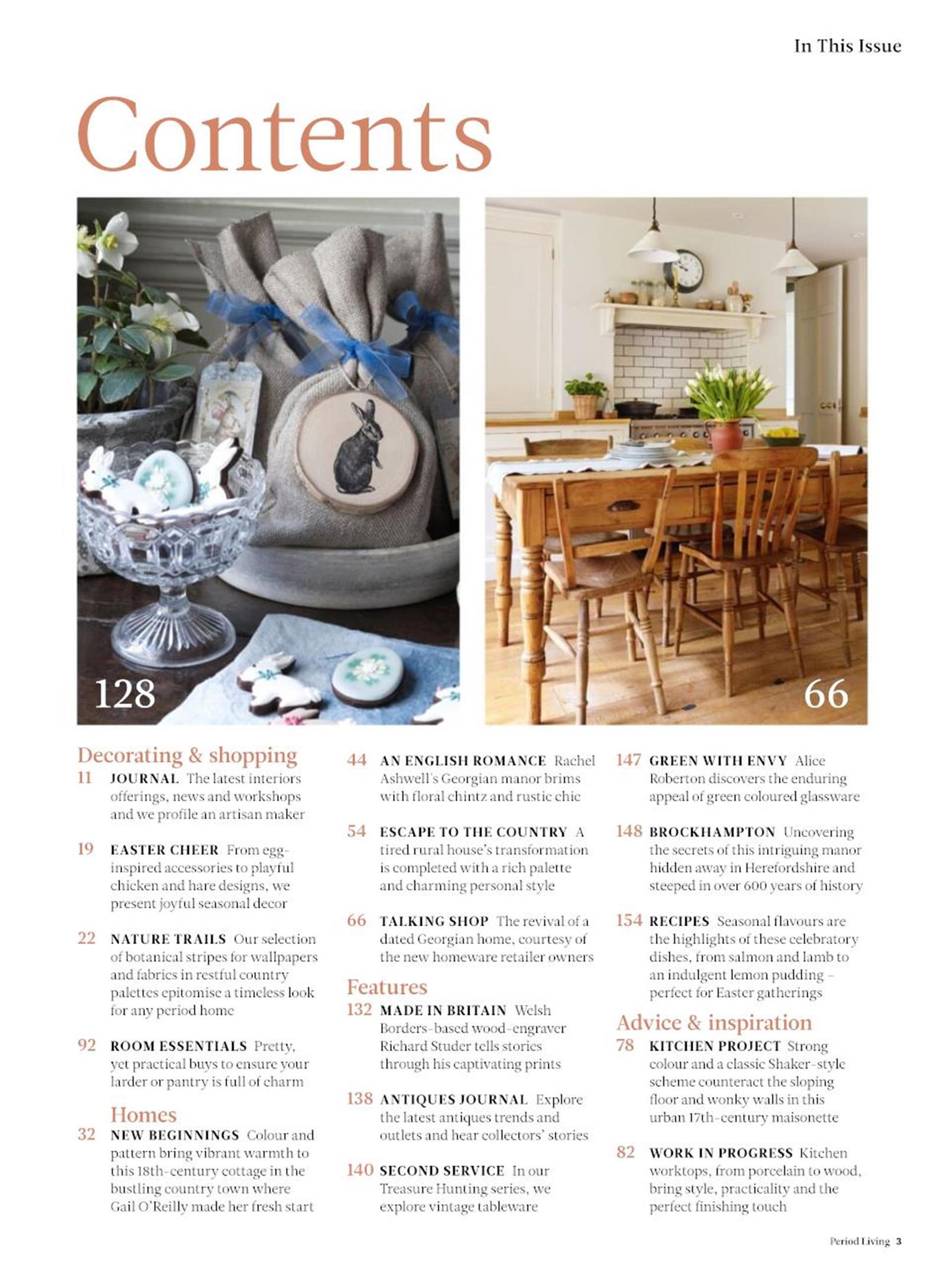 In This Issue

Contents

128

66

Decorating & shopping

11 JOURNAL The latest interiors offerings, news and workshops and we profile an artisan maker

19 EASTER CHEER From egg-inspired accessories to playful chicken and hare designs, we present joyful seasonal decor

22 NATURE TRAILS Our selection of botanical stripes for wallpapers and fabrics in restful country palettes epitomise a timeless look for any period home

92 ROOM ESSENTIALS Pretty, yet practical buys to ensure your larder or pantry is full of charm

Homes

32 NEW BEGINNINGS Colour and pattern bring vibrant warmth to this 18th-century cottage in the bustling country town where Gail O'Reilly made her fresh start

44 AN ENGLISH ROMANCE Rachel Ashwell's Georgian manor brims with floral chintz and rustic chic

54 ESCAPE TO THE COUNTRY A tired rural house's transformation is completed with a rich palette and charming personal style

66 TALKING SHOP The revival of a dated Georgian home, courtesy of the new homeware retailer owners

Features

132 MADE IN BRITAIN Welsh Borders-based wood-engraver Richard Studer tells stories through his captivating prints

138 ANTIQUES JOURNAL Explore the latest antiques trends and outlets and hear collectors' stories

140 SECOND SERVICE In our Treasure Hunting series, we explore vintage tableware

147 GREEN WITH ENVY Alice Roberton discovers the enduring appeal of green coloured glassware

148 BROCKHAMPTON Uncovering the secrets of this intriguing manor hidden away in Herefordshire and steeped in over 600 years of history

154 RECIPES Seasonal flavours are the highlights of these celebratory dishes, from salmon and lamb to an indulgent lemon pudding – perfect for Easter gatherings

Advice & inspiration

78 KITCHEN PROJECT Strong colour and a classic Shaker-style scheme counteract the sloping floor and wonky walls in this urban 17th-century maisonette

82 WORK IN PROGRESS Kitchen worktops, from porcelain to wood, bring style, practicality and the perfect finishing touch

Period Living 3